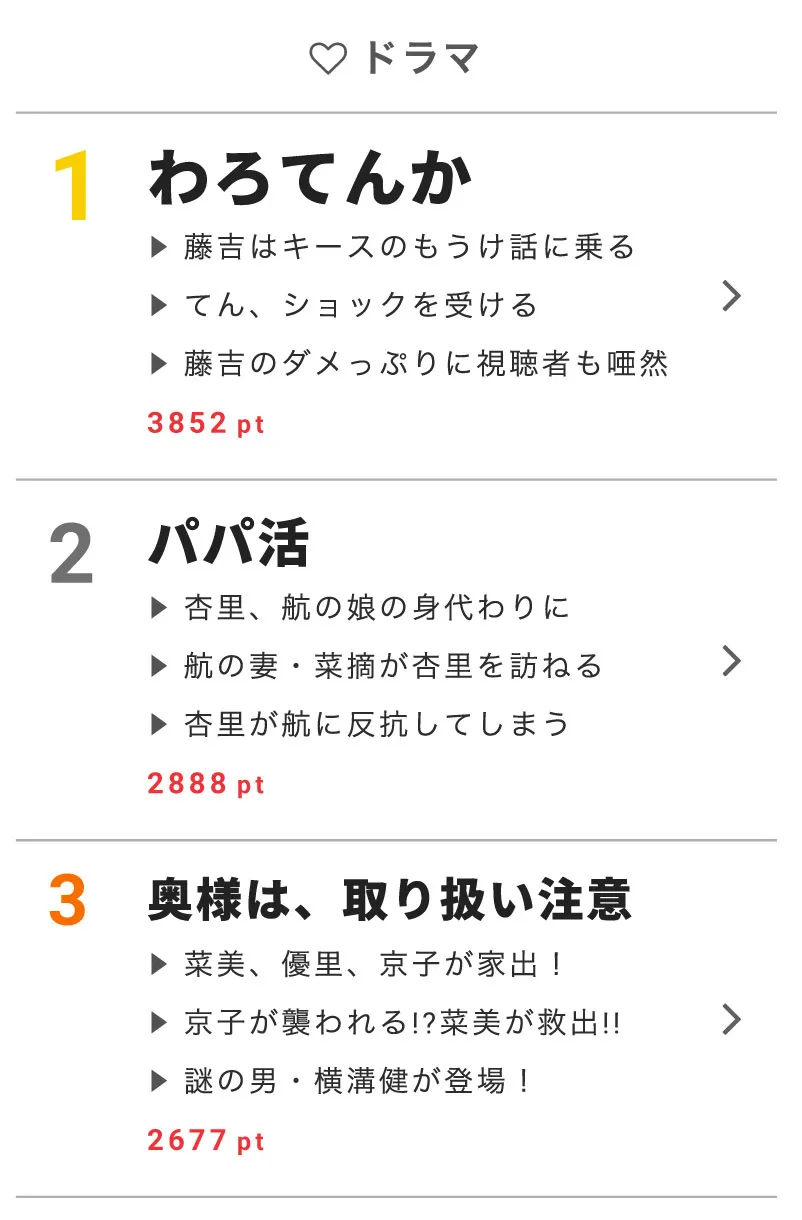 ドラマ

1 わろてんか
▶ 藤吉はキースのもうけ話に乗る
▶ てん、ショックを受ける
▶ 藤吉のダメっぷりに視聴者も唖然
3852 pt

2 パパ活
▶ 杏里、航の娘の身代わりに
▶ 航の妻・菜摘が杏里を訪ねる
▶ 杏里が航に反抗してしまう
2888 pt

3 奥様は、取り扱い注意
▶ 菜美、優里、京子が家出！
▶ 京子が襲われる!?菜美が救出!!
▶ 謎の男・横溝健が登場！
2677 pt